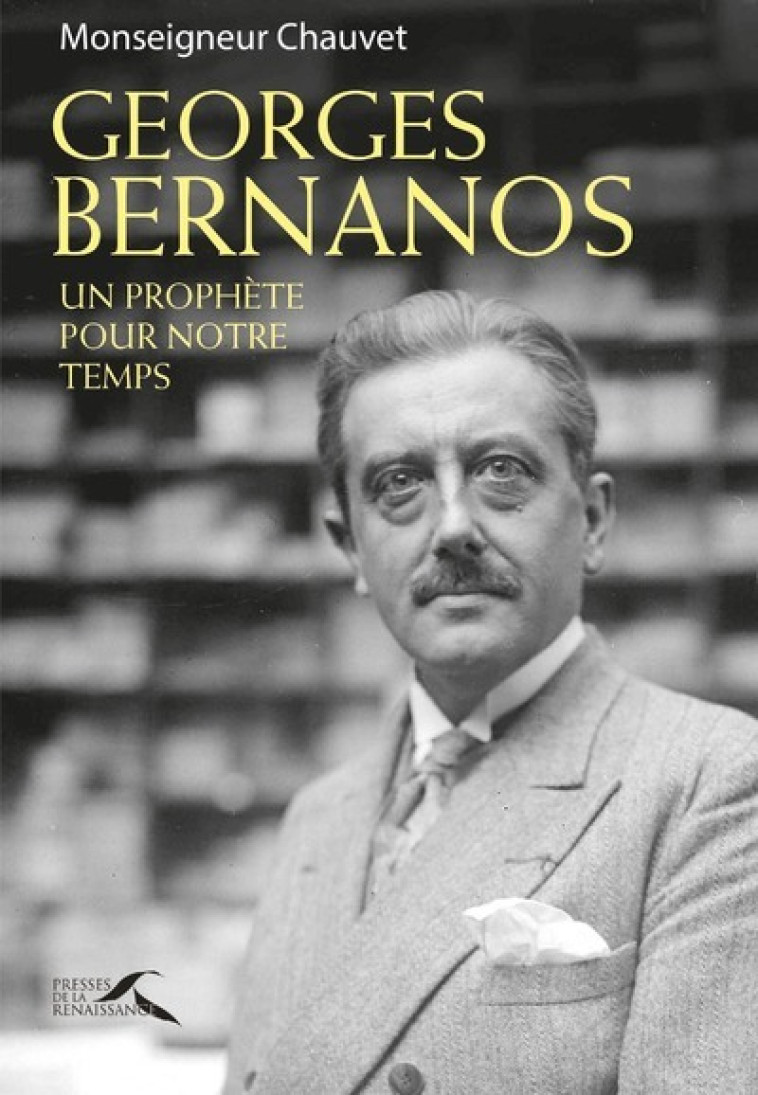 Monseigneur Chauvet

GEORGES BERNANOS

UN PROPHÈTE POUR NOTRE TEMPS

PRESSES DE LA RENAISSANCE